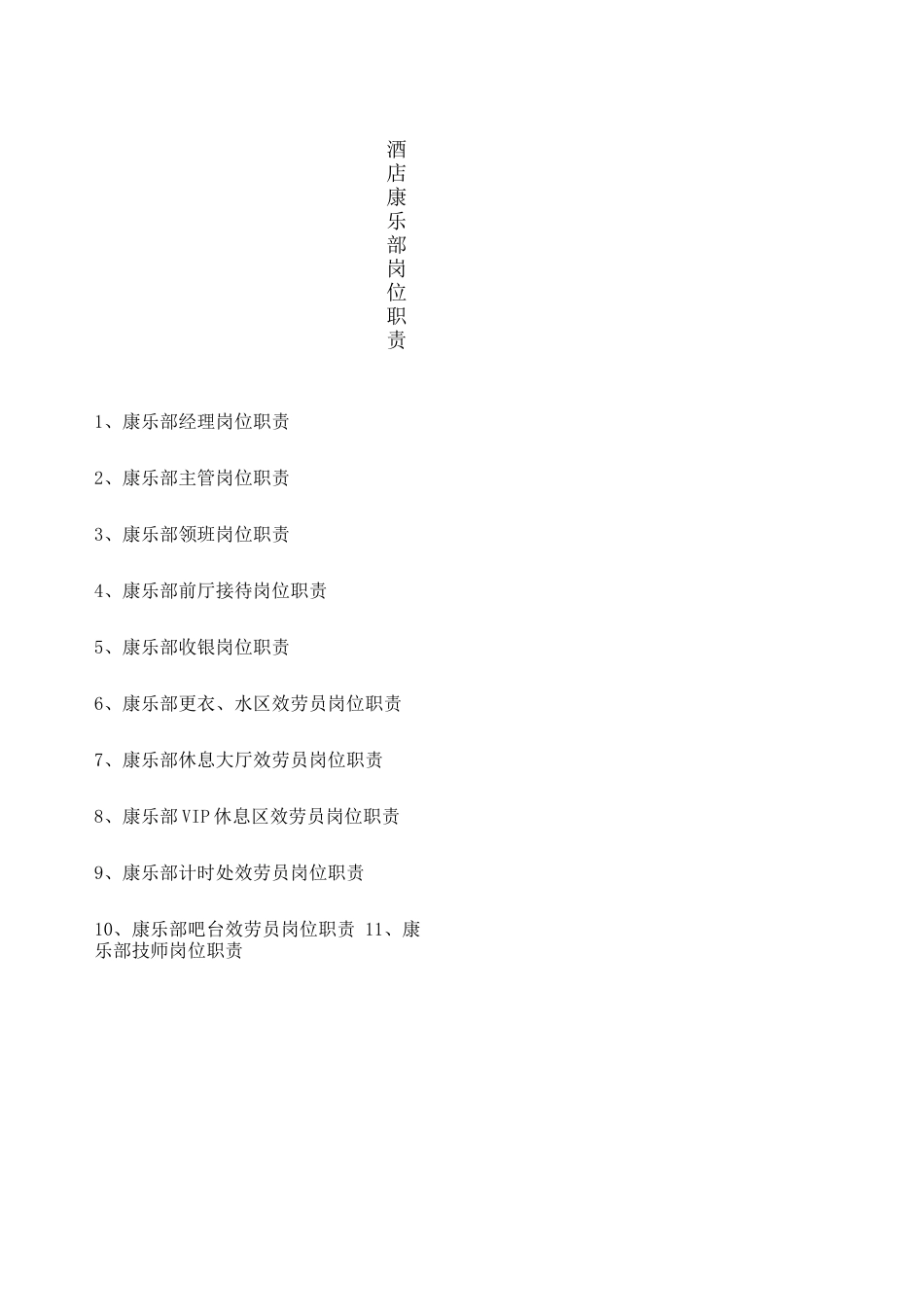 酒店康乐部岗位职责

1、康乐部经理岗位职责

2、康乐部主管岗位职责

3、康乐部领班岗位职责

4、康乐部前厅接待岗位职责

5、康乐部收银岗位职责

6、康乐部更衣、水区效劳员岗位职责

7、康乐部休息大厅效劳员岗位职责

8、康乐部VIP休息区效劳员岗位职责

9、康乐部计时处效劳员岗位职责

10、康乐部吧台效劳员岗位职责 11、康乐部技师岗位职责